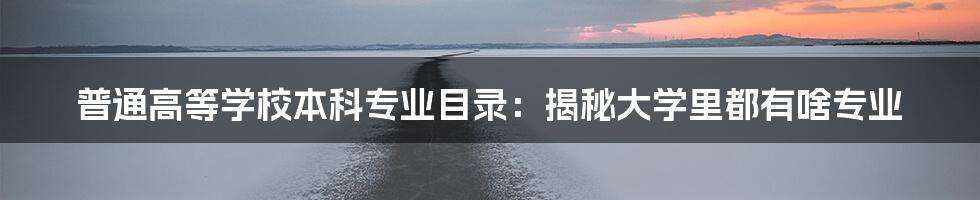 普通高等学校本科专业目录：揭秘大学里都有啥专业